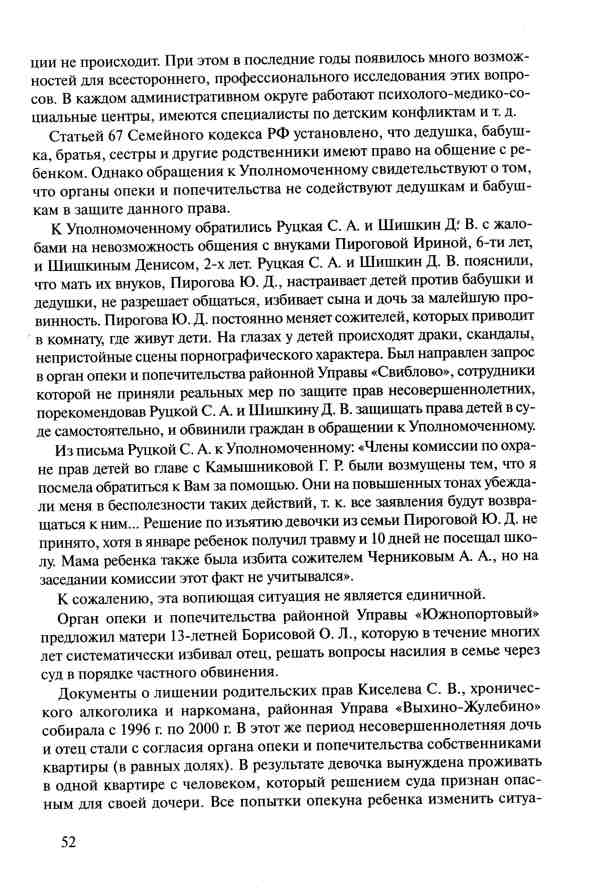 ции не происходит. При этом в последние годы появилось много возможностей для всестороннего, профессионального исследования этих вопросов. В каждом административном округе работают психолого-медико-социальные центры, имеются специалисты по детским конфликтам и т. д.

Статьей 67 Семейного кодекса РФ установлено, что дедушка, бабушка, братья, сестры и другие родственники имеют право на общение с ребенком. Однако обращения к Уполномоченному свидетельствуют о том, что органы опеки и попечительства не содействуют дедушкам и бабушкам в защите данного права.

К Уполномоченному обратились Руцкая С. А. и Шишкин Д. В. с жалобами на невозможность общения с внуками Пироговой Ириной, 6-ти лет, и Шишкиным Денисом, 2-х лет. Руцкая С. А. и Шишкин Д. В. пояснили, что мать их внуков, Пирогова Ю. Д., настраивает детей против бабушки и дедушки, не разрешает общаться, избивает сына и дочь за малейшую провинность. Пирогова Ю. Д. постоянно меняет сожителей, которых приводит в комнату, где живут дети. На глазах у детей происходят драки, скандалы, непристойные сцены порнографического характера. Был направлен запрос в орган опеки и попечительства районной Управы «Свиблово», сотрудники которой не приняли реальных мер по защите прав несовершеннолетних, порекомендовав Руцкой С. А. и Шишкину Д. В. защищать права детей в суде самостоятельно, и обвинили граждан в обращении к Уполномоченному.

Из письма Руцкой С. А. к Уполномоченному: «Члены комиссии по охране прав детей во главе с Камышниковой Г. Р. были возмущены тем, что я посмела обратиться к Вам за помощью. Они на повышенных тонах убеждали меня в бесполезности таких действий, т. к. все заявления будут возвращаться к ним... Решение по изъятию девочки из семьи Пироговой Ю. Д. не принято, хотя в январе ребенок получил травму и 10 дней не посещал школу. Мама ребенка также была избита сожителем Черниковым А. А., но на заседании комиссии этот факт не учитывался».

К сожалению, эта вопиющая ситуация не является единичной.

Орган опеки и попечительства районной Управы «Южнопортовый» предложил матери 13-летней Борисовой О. Л., которую в течение многих лет систематически избивал отец, решать вопросы насилия в семье через суд в порядке частного обвинения.

Документы о лишении родительских прав Киселева С. В., хронического алкоголика и наркомана, районная Управа «Выхино-Жулебино» собирала с 1996 г. по 2000 г. В этот же период несовершеннолетняя дочь и отец стали с согласия органа опеки и попечительства собственниками квартиры (в равных долях). В результате девочка вынуждена проживать в одной квартире с человеком, который решением суда признан опасным для своей дочери. Все попытки опекуна ребенка изменить ситуа-

52